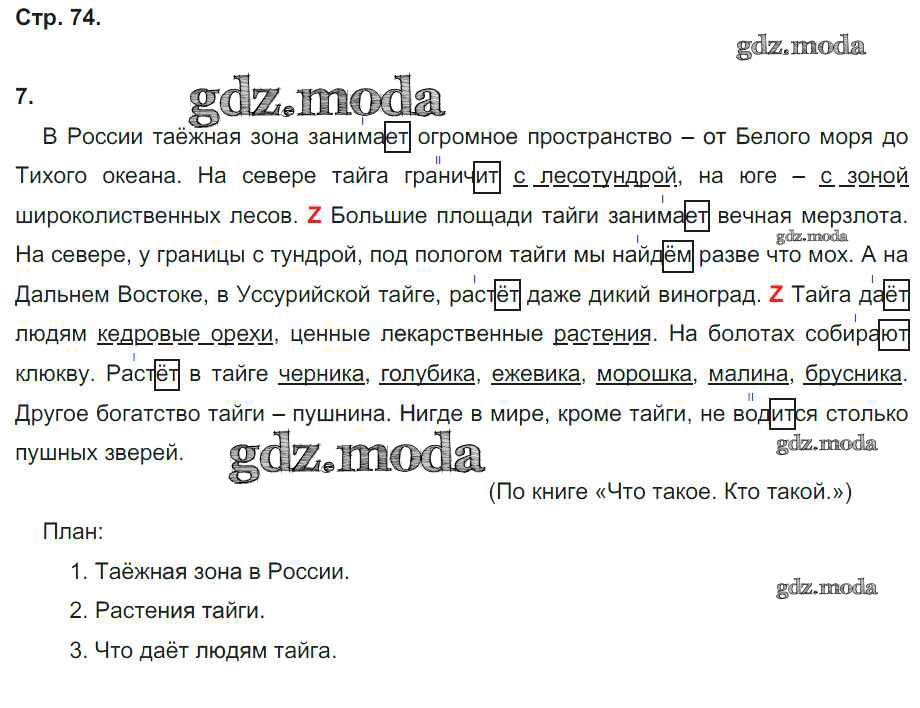 Стр. 74.

gdz.moda

7.

gdz.moda

В России таёжная зона занимает огромное пространство – от Белого моря до Тихого океана. На севере тайга граничит с лесотундрой, на юге – с зоной широколиственных лесов. Z Большие площади тайги занимает вечная мерзлота. На севере, у границы с тундрой, под пологом тайги мы найдём разве что мох. А на Дальнем Востоке, в Уссурийской тайге, растёт даже дикий виноград. Z Тайга даёт людям кедровые орехи, ценные лекарственные растения. На болотах собирают клюкву. Растёт в тайге черника, голубика, ежевика, морошка, малина, брусника. Другое богатство тайги – пушнина. Нигде в мире, кроме тайги, не водится столько пушных зверей.

gdz.moda

gdz.moda

gdz.moda

(По книге «Что такое. Кто такой.»)

План:

1. Таёжная зона в России.

2. Растения тайги.

3. Что даёт людям тайга.

gdz.moda